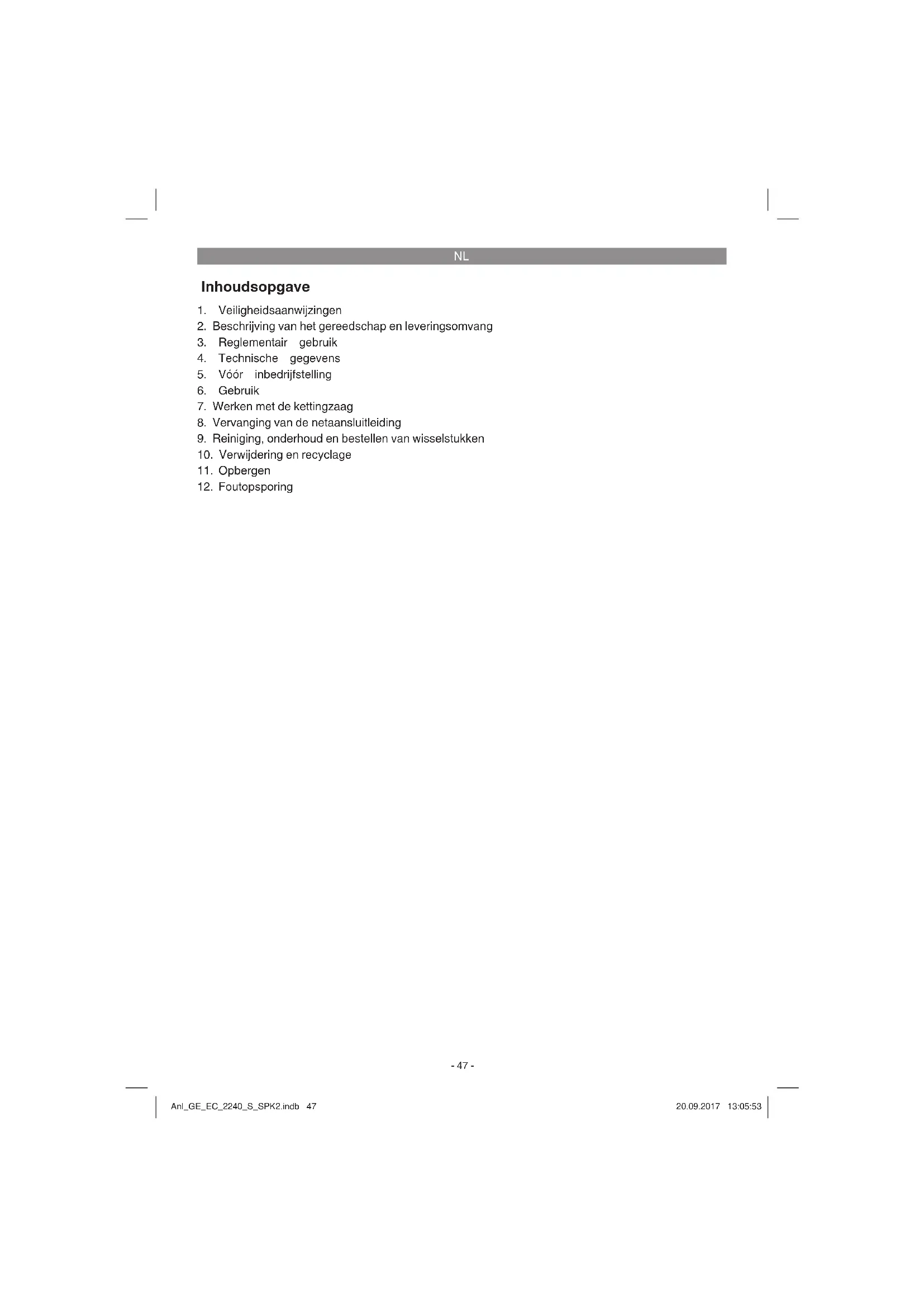 NL

Inhoudsopgave

1. Veiligheidsaanwijzingen
2. Beschrijving van het gereedschap en leveringsomvang
3. Reglementair gebruik
4. Technische gegevens
5. Vóór inbedrijfstelling
6. Gebruik
7. Werken met de kettingzaag
8. Vervanging van de netaansluitleiding
9. Reiniging, onderhoud en bestellen van wisselstukken
10. Verwijdering en recyclage
11. Opbergen
12. Foutopsporing

- 47 -

Anl_GE_EC_2240_S_SPK2.indb 47

20.09.2017 13:05:53